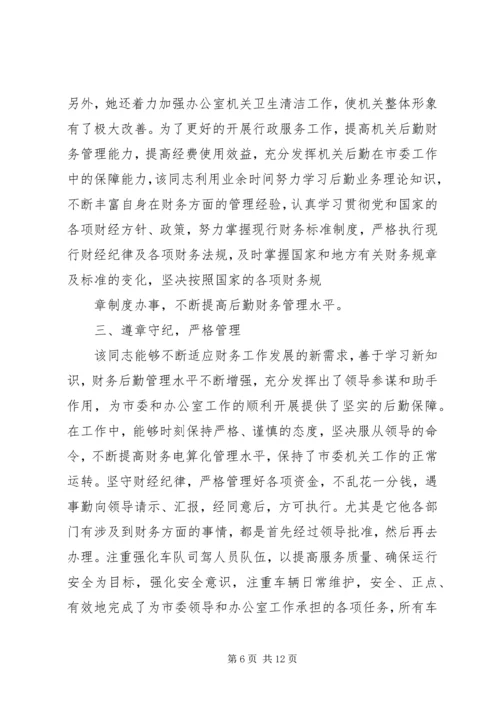 另外，她还着力加强办公室机关卫生清洁工作，使机关整体形象有了极大改善。为了更好的开展行政服务工作，提高机关后勤财务管理能力，提高经费使用效益，充分发挥机关后勤在市委工作中的保障能力，该同志利用业余时间努力学习后勤业务理论知识，不断丰富自身在财务方面的管理经验，认真学习贯彻党和国家的各项财经方针、政策，努力掌握现行财务标准制度，严格执行现行财经纪律及各项财务法规，及时掌握国家和地方有关财务规章及标准的变化，坚决按照国家的各项财务规

章制度办事，不断提高后勤财务管理水平。

三、遵章守纪，严格管理

该同志能够不断适应财务工作发展的新需求，善于学习新知识，财务后勤管理水平不断增强，充分发挥出了领导参谋和助手作用，为市委和办公室工作的顺利开展提供了坚实的后勤保障。在工作中，能够时刻保持严格、谨慎的态度，坚决服从领导的命令，不断提高财务电算化管理水平，保持了市委机关工作的正常运转。坚守财经纪律，严格管理好各项资金，不乱花一分钱，遇事勤向领导请示、汇报，经同意后，方可执行。尤其是它他各部门有涉及到财务方面的事情，都是首先经过领导批准，然后再去办理。注重强化车队司驾人员队伍，以提高服务质量、确保运行安全为目标，强化安全意识，注重车辆日常维护，安全、正点、有效地完成了为市委领导和办公室工作承担的各项任务，所有车

第 6 页 共 12 页